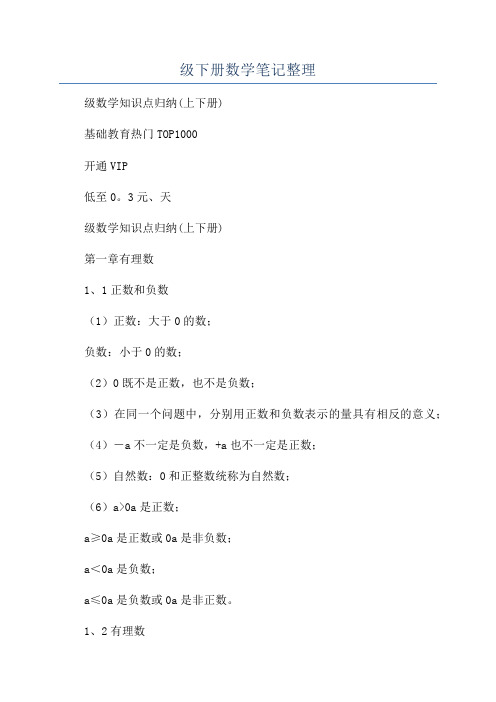 级下册数学笔记整理

级数学知识点归纳(上下册)

基础教育热门TOP1000

开通VIP

低至0。3元、天

级数学知识点归纳(上下册)

第一章有理数

1、1正数和负数

（1）正数：大于0的数；

负数：小于0的数；

（2）0既不是正数，也不是负数；

（3）在同一个问题中，分别用正数和负数表示的量具有相反的意义；

（4）－a不一定是负数，+a也不一定是正数；

（5）自然数：0和正整数统称为自然数；

（6）a>0a是正数；

a≥0a是正数或0a是非负数；

a<0a是负数；

a≤0a是负数或0a是非正数。

1、2有理数